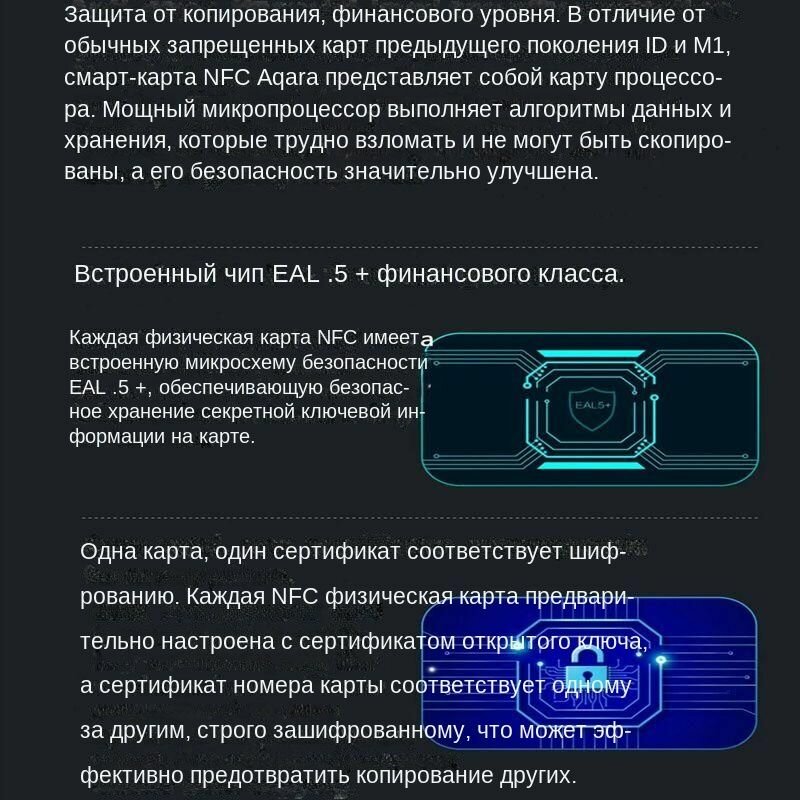 Защита от копирования, финансового уровня. В отличие от обычных запрещенных карт предыдущего поколения ID и M1, смарт-карта NFC Aqara представляет собой карту процессора. Мощный микропроцессор выполняет алгоритмы данных и хранения, которые трудно взломать и не могут быть скопированы, а его безопасность значительно улучшена.

Встроенный чип EAL .5 + финансового класса.

Каждая физическая карта NFC имеет а встроенную микросхему безопасности EAL .5 +, обеспечивающую безопасное хранение секретной ключевой информации на карте.

EAL5+

Одна карта, один сертификат соответствует шифрованию. Каждая NFC физическая карта предварительно настроена с сертификатом открытого ключа, а сертификат номера карты соответствует одному за другим, строго зашифрованному, что может эффективно предотвратить копирование других.